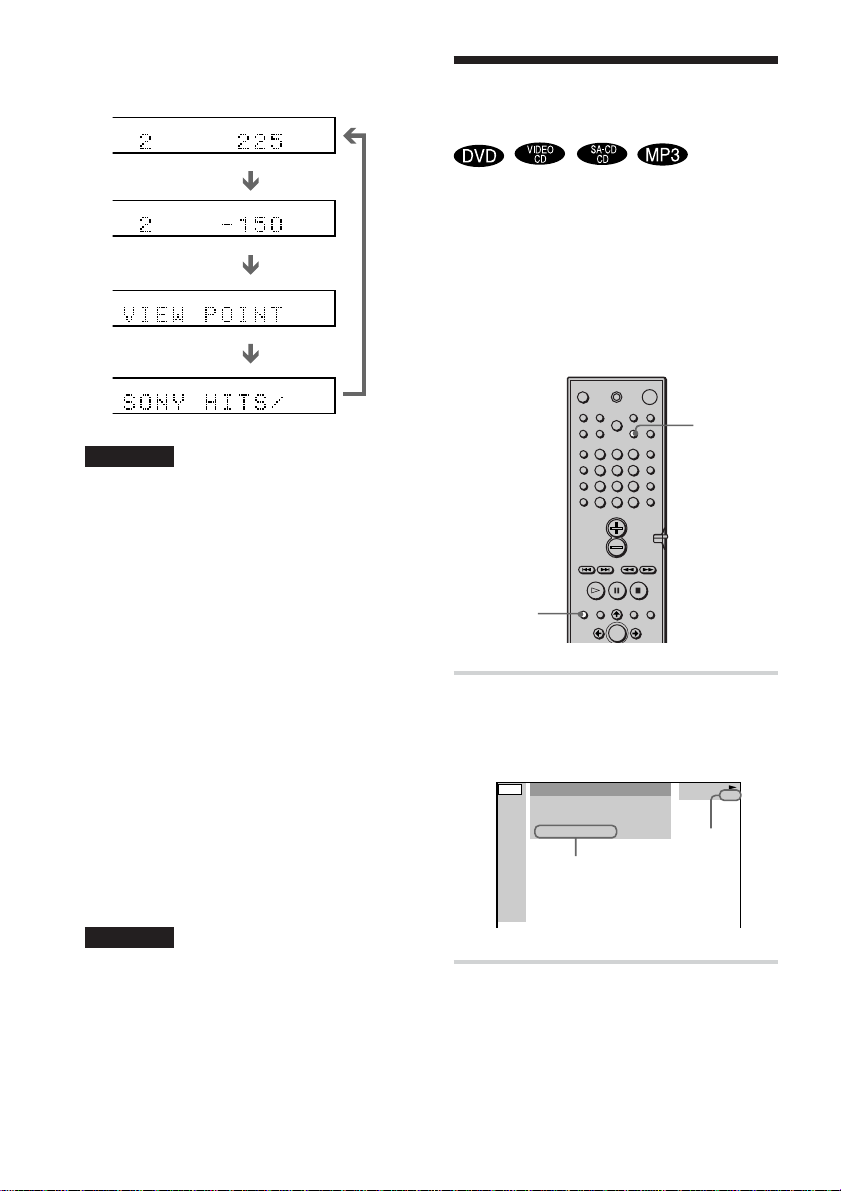 2 225

2 -150

VIEW POINT

SONY HITS/

DVD

VIDEO CD

SA-CD CD

MP3